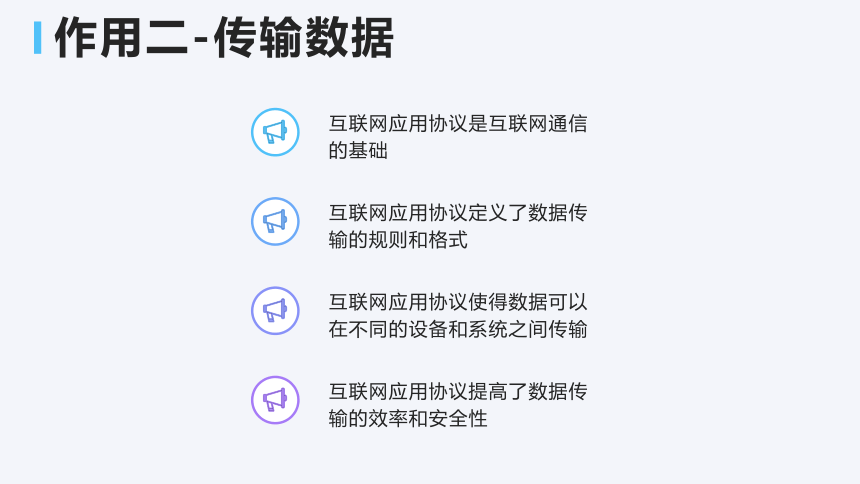 作用二-传输数据

互联网应用协议是互联网通信的基础

互联网应用协议定义了数据传输的规则和格式

互联网应用协议使得数据可以在不同的设备和系统之间传输

互联网应用协议提高了数据传输的效率和安全性